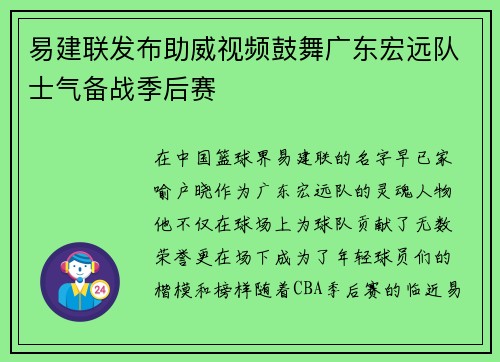 易建联发布助威视频鼓舞广东宏远队士气备战季后赛

在中国篮球界易建联的名字早已家喻户晓作为广东宏远队的灵魂人物他不仅在球场上为球队贡献了无数荣誉更在场下成为了年轻球员们的楷模和榜样随着CBA季后赛的临近易

24